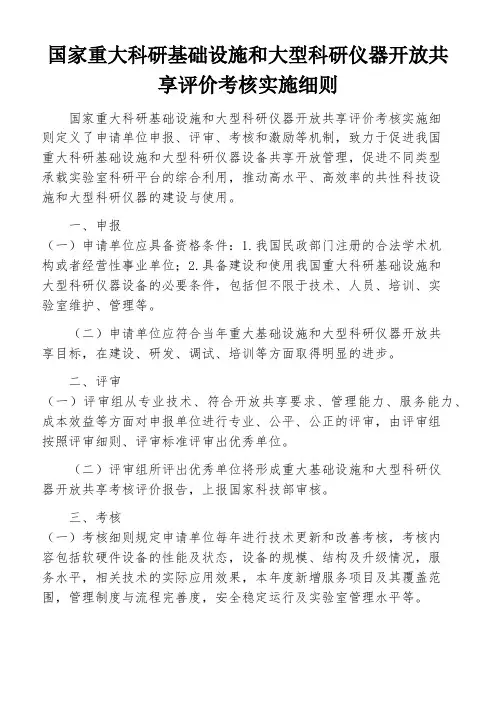 国家重大科研基础设施和大型科研仪器开放共享评价考核实施细则

国家重大科研基础设施和大型科研仪器开放共享评价考核实施细则定义了申请单位申报、评审、考核和激励等机制，致力于促进我国重大科研基础设施和大型科研仪器设备共享开放管理，促进不同类型承载实验室科研平台的综合利用，推动高水平、高效率的共性科技设施和大型科研仪器的建设与使用。

一、申报

（一）申请单位应具备资格条件：1.我国民政部门注册的合法学术机构或者经营性事业单位；2.具备建设和使用我国重大科研基础设施和大型科研仪器设备的必要条件，包括但不限于技术、人员、培训、实验室维护、管理等。

（二）申请单位应符合当年重大基础设施和大型科研仪器开放共享目标，在建设、研发、调试、培训等方面取得明显的进步。

二、评审

（一）评审组从专业技术、符合开放共享要求、管理能力、服务能力、成本效益等方面对申报单位进行专业、公平、公正的评审，由评审组按照评审细则、评审标准评审出优秀单位。

（二）评审组所评出优秀单位将形成重大基础设施和大型科研仪器开放共享考核评价报告，上报国家科技部审核。

三、考核

（一）考核细则规定申请单位每年进行技术更新和改善考核，考核内容包括软硬件设备的性能及状态，设备的规模、结构及升级情况，服务水平，相关技术的实际应用效果，本年度新增服务项目及其覆盖范围，管理制度与流程完善度，安全稳定运行及实验室管理水平等。